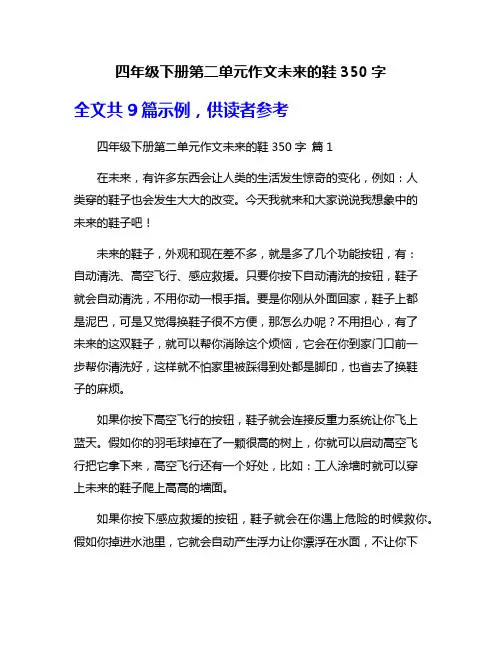 四年级下册第二单元作文未来的鞋 350 字

全文共 9 篇示例，供读者参考

四年级下册第二单元作文未来的鞋 350 字 篇 1

在未来，有许多东西会让人类的生活发生惊奇的变化，例如：人类穿的鞋子也会发生大大的改变。今天我就来和大家说说我想象中的未来的鞋子吧！

未来的鞋子，外观和现在差不多，就是多了几个功能按钮，有：自动清洗、高空飞行、感应救援。只要你按下自动清洗的按钮，鞋子就会自动清洗，不用你动一根手指。要是你刚从外面回家，鞋子上都是泥巴，可是又觉得换鞋子很不方便，那怎么办呢？不用担心，有了未来的这双鞋子，就可以帮你消除这个烦恼，它会在你到家门口前一步帮你清洗好，这样就不怕家里被踩得到处都是脚印，也省去了换鞋子的麻烦。

如果你按下高空飞行的按钮，鞋子就会连接反重力系统让你飞上蓝天。假如你的羽毛球掉在了一颗很高的树上，你就可以启动高空飞行把它拿下来，高空飞行还有一个好处，比如：工人涂墙时就可以穿上未来的鞋子爬上高高的墙面。

如果你按下感应救援的按钮，鞋子就会在你遇上危险的时候救你。假如你掉进水池里，它就会自动产生浮力让你漂浮在水面，不让你下